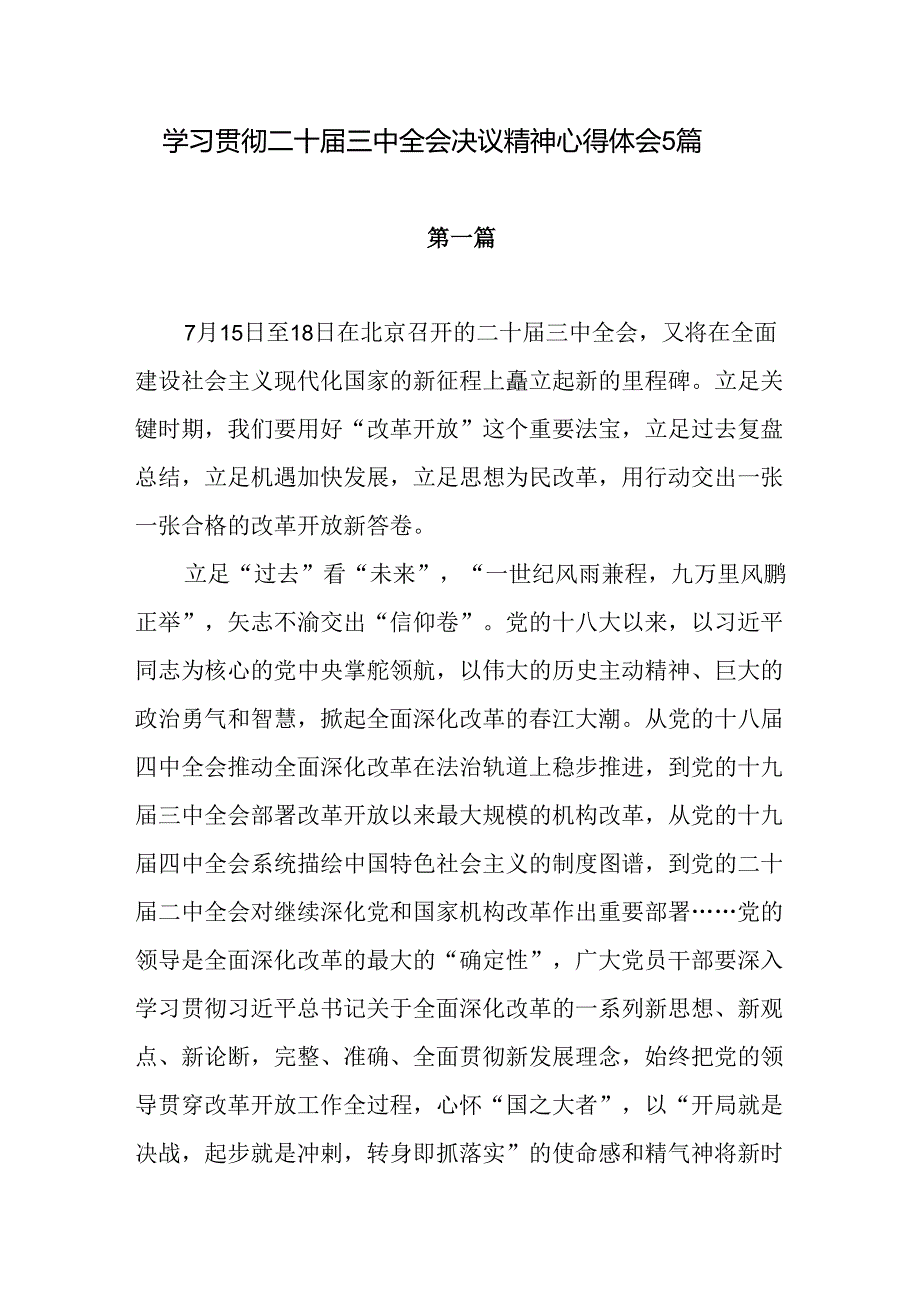 学习贯彻二十届三中全会决议精神心得体会5篇

第一篇

7月15日至18日在北京召开的二十届三中全会，又将在全面建设社会主义现代化国家的新征程上矗立起新的里程碑。立足关键时期，我们要用好“改革开放”这个重要法宝，立足过去复盘总结，立足机遇加快发展，立足思想为民改革，用行动交出一张一张合格的改革开放新答卷。

立足“过去”看“未来”，“一世纪风雨兼程，九万里风鹏正举”，矢志不渝交出“信仰卷”。党的十八大以来，以习近平同志为核心的党中央掌舵领航，以伟大的历史主动精神、巨大的政治勇气和智慧，掀起全面深化改革的春江大潮。从党的十八届四中全会推动全面深化改革在法治轨道上稳步推进，到党的十九届三中全会部署改革开放以来最大规模的机构改革，从党的十九届四中全会系统描绘中国特色社会主义的制度图谱，到党的二十届二中全会对继续深化党和国家机构改革作出重要部署……党的领导是全面深化改革的最大的“确定性”，广大党员干部要深入学习贯彻习近平总书记关于全面深化改革的一系列新思想、新观点、新论断，完整、准确、全面贯彻新发展理念，始终把党的领导贯穿改革开放工作全过程，心怀“国之大者”，以“开局就是决战，起步就是冲刺，转身即抓落实”的使命感和精气神将新时